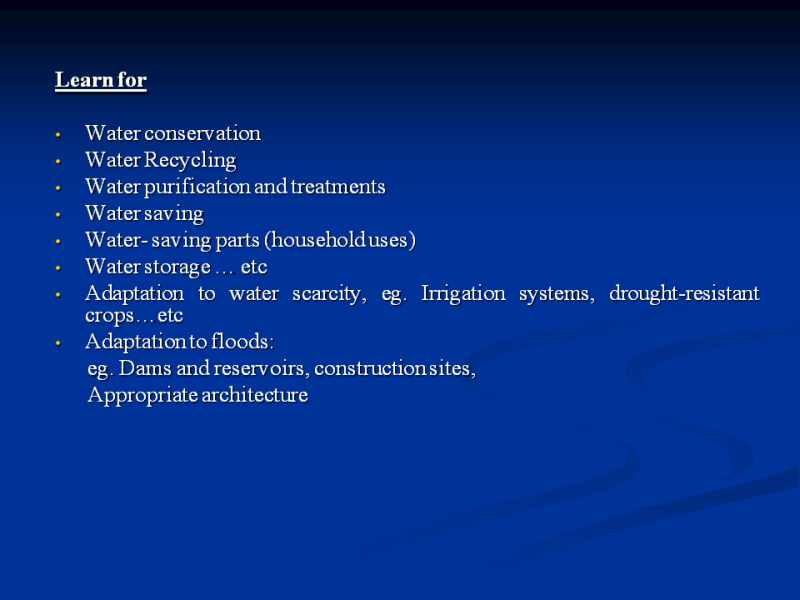 Learn for

• Water conservation
• Water Recycling
• Water purification and treatments
• Water saving
• Water- saving parts (household uses)
• Water storage … etc
• Adaptation to water scarcity, eg. Irrigation systems, drought-resistant crops… etc
• Adaptation to floods:
eg. Dams and reservoirs, construction sites,
Appropriate architecture